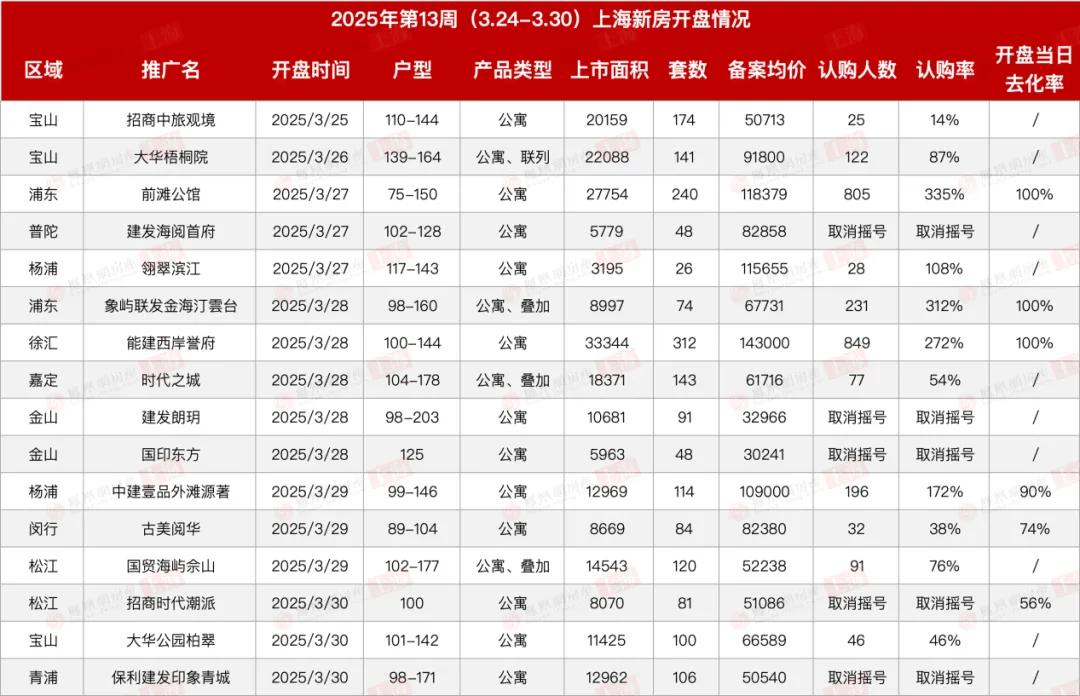 2025年第13周（3.24-3.30）上海新房开盘情况

| 区域 | 推广名 | 开盘时间 | 户型 | 产品类型 | 上市面积 | 套数 | 备案均价 | 认购人数 | 认购率 | 开盘当日去化率 |
|---|---|---|---|---|---|---|---|---|---|---|
| 宝山 | 招商中旅观境 | 2025/3/25 | 110-144 | 公寓 | 20159 | 174 | 50713 | 25 | 14% | / |
| 宝山 | 大华梧桐院 | 2025/3/26 | 139-164 | 公寓、联列 | 22088 | 141 | 91800 | 122 | 87% | / |
| 浦东 | 前滩公馆 | 2025/3/27 | 75-150 | 公寓 | 27754 | 240 | 118379 | 805 | 335% | 100% |
| 普陀 | 建发海阅首府 | 2025/3/27 | 102-128 | 公寓 | 5779 | 48 | 82858 | 取消摇号 | 取消摇号 | / |
| 杨浦 | 翎翠滨江 | 2025/3/27 | 117-143 | 公寓 | 3195 | 26 | 115655 | 28 | 108% | / |
| 浦东 | 象屿联发金海汀雲台 | 2025/3/28 | 98-160 | 公寓、叠加 | 8997 | 74 | 67731 | 231 | 312% | 100% |
| 徐汇 | 能建西岸誉府 | 2025/3/28 | 100-144 | 公寓 | 33344 | 312 | 143000 | 849 | 272% | 100% |
| 嘉定 | 时代之城 | 2025/3/28 | 104-178 | 公寓、叠加 | 18371 | 143 | 61716 | 77 | 54% | / |
| 金山 | 建发朗玥 | 2025/3/28 | 98-203 | 公寓 | 10681 | 91 | 32966 | 取消摇号 | 取消摇号 | / |
| 金山 | 国印东方 | 2025/3/28 | 125 | 公寓 | 5963 | 48 | 30241 | 取消摇号 | 取消摇号 | / |
| 杨浦 | 中建壹品外滩源著 | 2025/3/29 | 99-146 | 公寓 | 12969 | 114 | 109000 | 196 | 172% | 90% |
| 闵行 | 古美阅华 | 2025/3/29 | 89-104 | 公寓 | 8669 | 84 | 82380 | 32 | 38% | 74% |
| 松江 | 国贸海屿佘山 | 2025/3/29 | 102-177 | 公寓、叠加 | 14543 | 120 | 52238 | 91 | 76% | / |
| 松江 | 招商时代潮派 | 2025/3/30 | 100 | 公寓 | 8070 | 81 | 51086 | 取消摇号 | 取消摇号 | 56% |
| 宝山 | 大华公园柏翠 | 2025/3/30 | 101-142 | 公寓 | 11425 | 100 | 66589 | 46 | 46% | / |
| 青浦 | 保利建发印象青城 | 2025/3/30 | 98-171 | 公寓 | 12962 | 106 | 50540 | 取消摇号 | 取消摇号 | / |